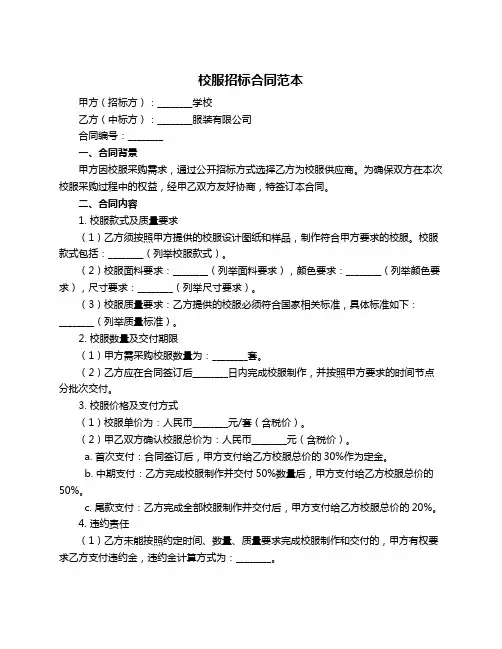 校服招标合同范本

甲方（招标方）：________学校

乙方（中标方）：________服装有限公司

合同编号：________

一、合同背景

甲方因校服采购需求，通过公开招标方式选择乙方为校服供应商。为确保双方在本次校服采购过程中的权益，经甲乙双方友好协商，特签订本合同。

二、合同内容

1. 校服款式及质量要求

（1）乙方须按照甲方提供的校服设计图纸和样品，制作符合甲方要求的校服。校服款式包括：________（列举校服款式）。

（2）校服面料要求：________（列举面料要求），颜色要求：________（列举颜色要求），尺寸要求：________（列举尺寸要求）。

（3）校服质量要求：乙方提供的校服必须符合国家相关标准，具体标准如下：________（列举质量标准）。

2. 校服数量及交付期限

（1）甲方需采购校服数量为：________套。

（2）乙方应在合同签订后________日内完成校服制作，并按照甲方要求的时间节点分批次交付。

3. 校服价格及支付方式

（1）校服单价为：人民币________元/套（含税价）。

（2）甲乙双方确认校服总价为：人民币________元（含税价）。

a. 首次支付：合同签订后，甲方支付给乙方校服总价的 30%作为定金。

b. 中期支付：乙方完成校服制作并交付 50%数量后，甲方支付给乙方校服总价的 50%。

c. 尾款支付：乙方完成全部校服制作并交付后，甲方支付给乙方校服总价的 20%。

4. 违约责任

（1）乙方未能按照约定时间、数量、质量要求完成校服制作和交付的，甲方有权要求乙方支付违约金，违约金计算方式为：________。